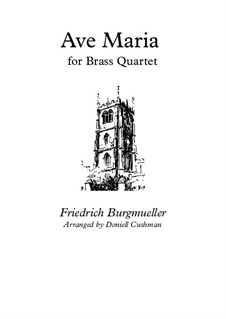 Ave Maria
for Brass Quartet

Friedrich Burgmueller
Arranged by Doniell Cushman